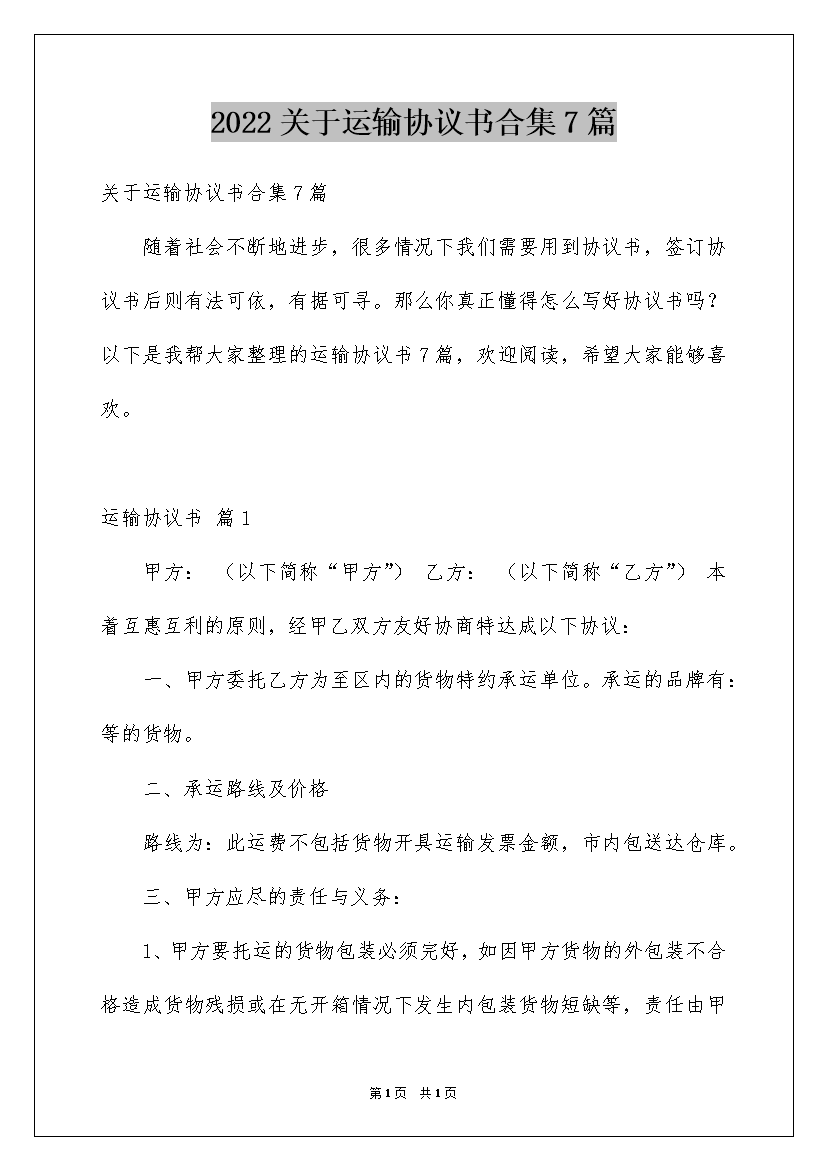 2022关于运输协议书合集7篇

关于运输协议书合集7篇

随着社会不断地进步，很多情况下我们需要用到协议书，签订协议书后则有法可依，有据可寻。那么你真正懂得怎么写好协议书吗？以下是我帮大家整理的运输协议书7篇，欢迎阅读，希望大家能够喜欢。

运输协议书 篇1

甲方： （以下简称“甲方”） 乙方： （以下简称“乙方”） 本着互惠互利的原则，经甲乙双方友好协商特达成以下协议：

一、甲方委托乙方为至区内的货物特约承运单位。承运的品牌有：等的货物。

二、承运路线及价格

路线为：此运费不包括货物开具运输发票金额，市内包送达仓库。

三、甲方应尽的责任与义务：

1、甲方要托运的货物包装必须完好，如因甲方货物的外包装不合格造成货物残损或在无开箱情况下发生内包装货物短缺等，责任由甲

第1页 共1页